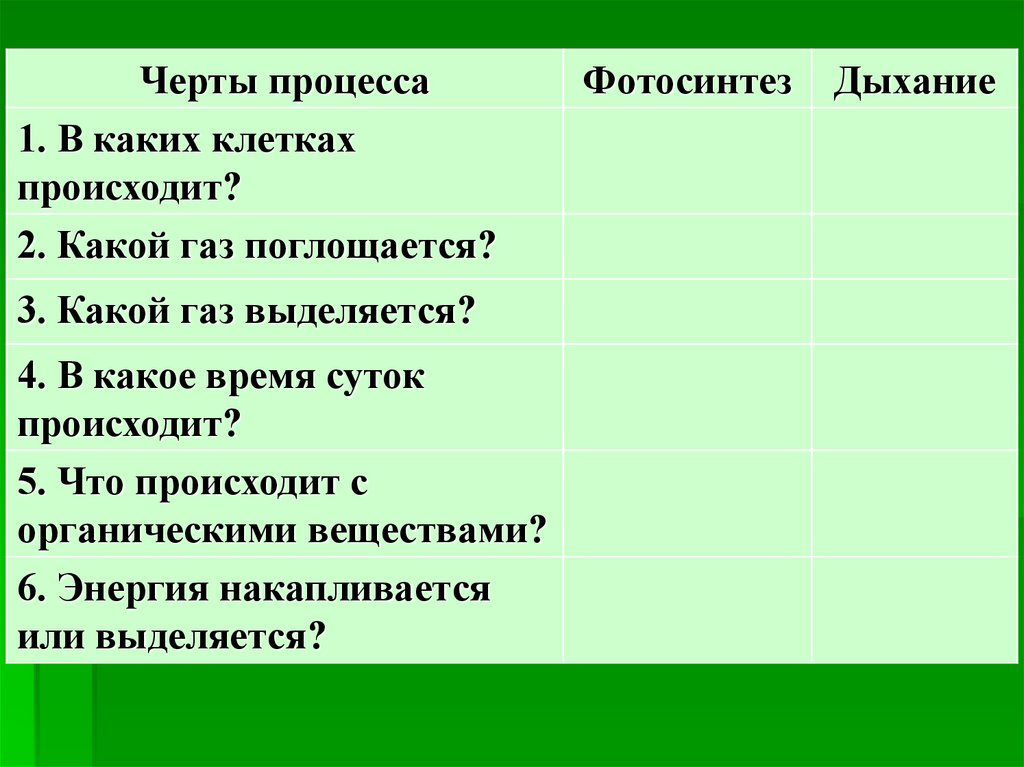 | Черты процесса | Фотосинтез | Дыхание |
|---|---|---|
| 1. В каких клетках происходит? | | |
| 2. Какой газ поглощается? | | |
| 3. Какой газ выделяется? | | |
| 4. В какое время суток происходит? | | |
| 5. Что происходит с органическими веществами? | | |
| 6. Энергия накапливается или выделяется? | | |